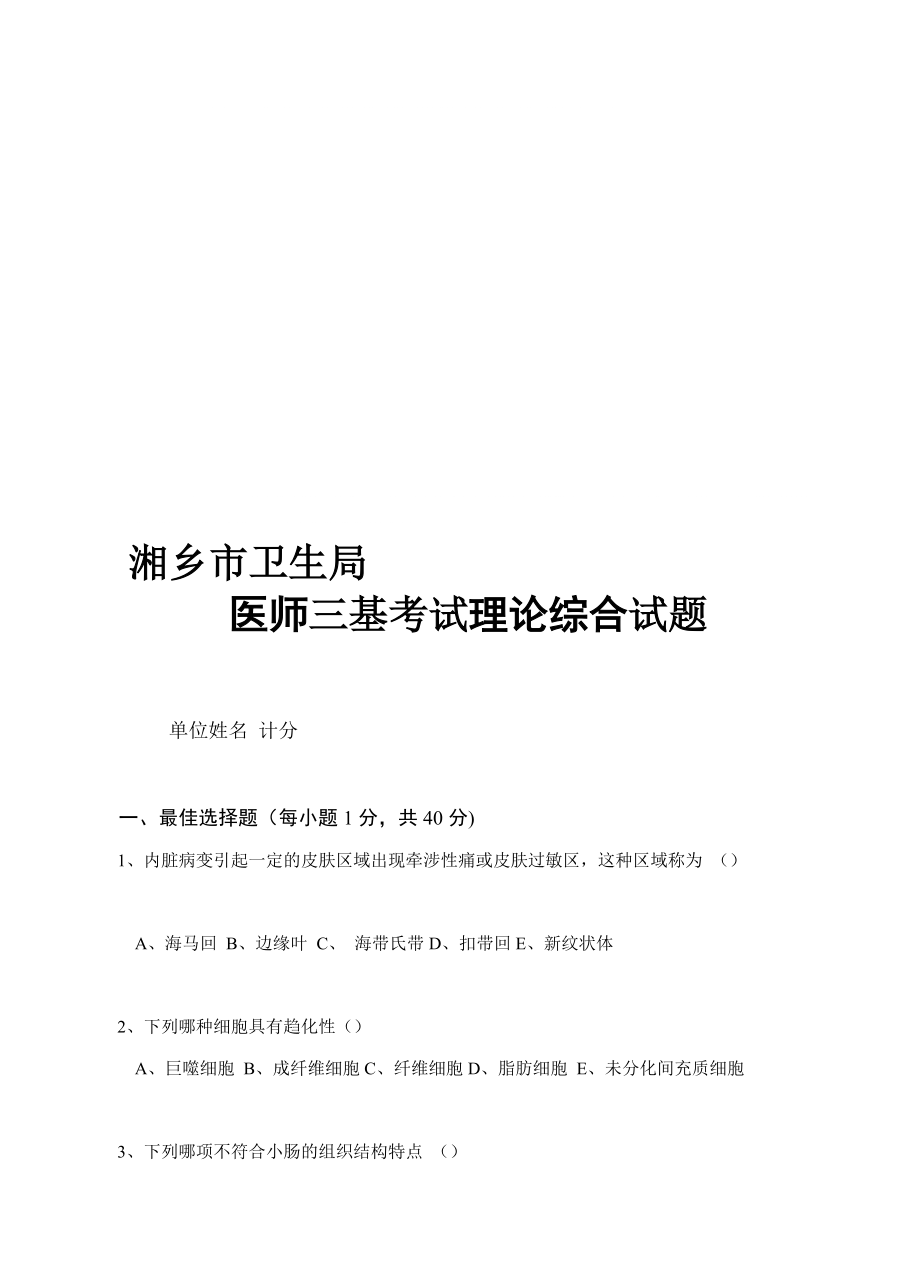 湘乡市卫生局

医师三基考试理论综合试题

单位姓名 计分

一、最佳选择题（每小题 1 分，共 40 分)

1、内脏病变引起一定的皮肤区域出现牵涉性痛或皮肤过敏区，这种区域称为 （）

A、海马回 B、边缘叶 C、 海带氏带 D、扣带回 E、新纹状体

2、下列哪种细胞具有趋化性（）

A、巨噬细胞 B、成纤维细胞 C、纤维细胞 D、脂肪细胞 E、未分化间充质细胞

3、下列哪项不符合小肠的组织结构特点 （）